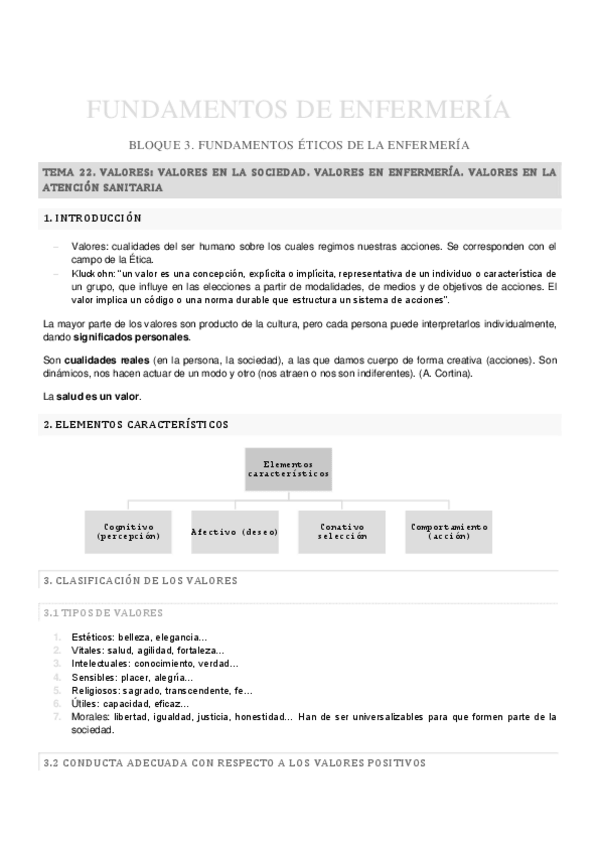 FUNDAMENTOS DE ENFERMERÍA

BLOQUE 3. FUNDAMENTOS ÉTICOS DE LA ENFERMERÍA

TEMA 22. VALORES: VALORES EN LA SOCIEDAD. VALORES EN ENFERMERÍA. VALORES EN LA ATENCIÓN SANITARIA

1. INTRODUCCIÓN

– Valores: cualidades del ser humano sobre los cuales regimos nuestras acciones. Se corresponden con el campo de la Ética.
– Kluckohn: "un valor es una concepción, explícita o implícita, representativa de un individuo o característica de un grupo, que influye en las elecciones a partir de modalidades, de medios y de objetivos de acciones. El valor implica un código o una norma durable que estructura un sistema de acciones".

La mayor parte de los valores son producto de la cultura, pero cada persona puede interpretarlos individualmente, dando significados personales.

Son cualidades reales (en la persona, la sociedad), a las que damos cuerpo de forma creativa (acciones). Son dinámicos, nos hacen actuar de un modo y otro (nos atraen o nos son indiferentes). (A. Cortina).

La salud es un valor.

2. ELEMENTOS CARACTERÍSTICOS

Elementos característicos

Cognitivo (percepción)

Afectivo (deseo)

Conativo selección

Comportamiento (acción)

3. CLASIFICACIÓN DE LOS VALORES

3.1 TIPOS DE VALORES

1. Estéticos: belleza, elegancia…
2. Vitales: salud, agilidad, fortaleza…
3. Intelectuales: conocimiento, verdad…
4. Sensibles: placer, alegría…
5. Religiosos: sagrado, transcendente, fe…
6. Útiles: capacidad, eficaz…
7. Morales: libertad, igualdad, justicia, honestidad… Han de ser universalizables para que formen parte de la sociedad.

3.2 CONDUCTA ADECUADA CON RESPECTO A LOS VALORES POSITIVOS